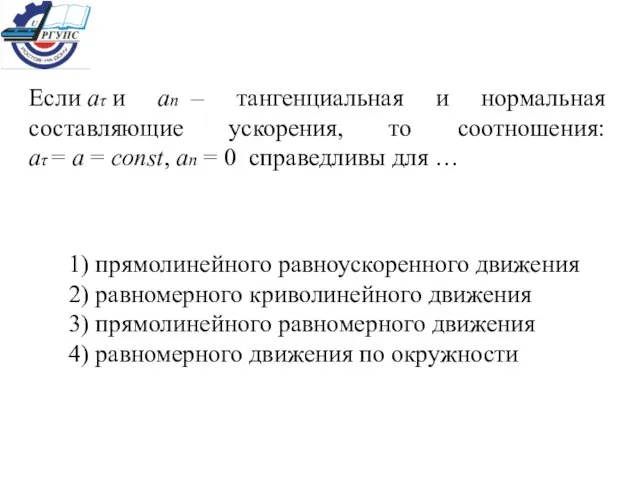 РГУПС
РОСТОВ-НА-ДОНУ

Если $a_\tau$ и $a_n$ – тангенциальная и нормальная составляющие ускорения, то соотношения: $a_\tau = a = const$, $a_n = 0$ справедливы для …

1) прямолинейного равноускоренного движения
2) равномерного криволинейного движения
3) прямолинейного равномерного движения
4) равномерного движения по окружности